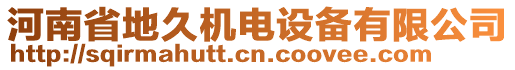 河南省地久机电设备有限公司
http://sqirmahutt.cn.coovee.com